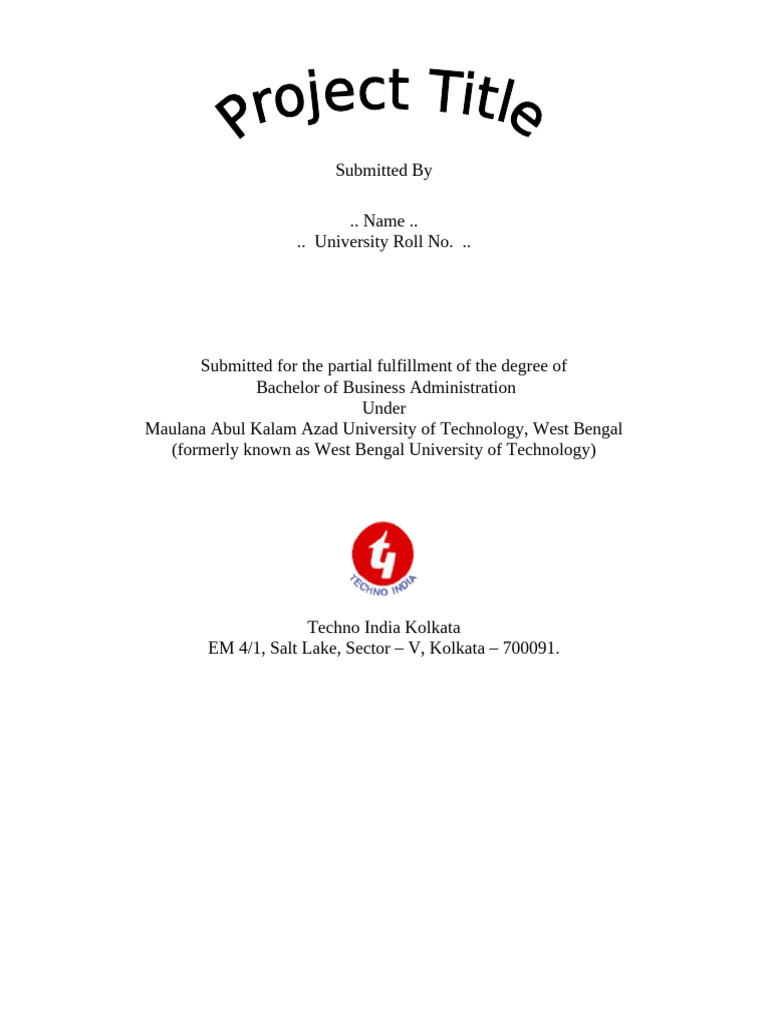 Project Title

Submitted By

.. Name ..
.. University Roll No. ..

Submitted for the partial fulfillment of the degree of
Bachelor of Business Administration
Under
Maulana Abul Kalam Azad University of Technology, West Bengal
(formerly known as West Bengal University of Technology)

TECHNO INDIA

Techno India Kolkata
EM 4/1, Salt Lake, Sector – V, Kolkata – 700091.